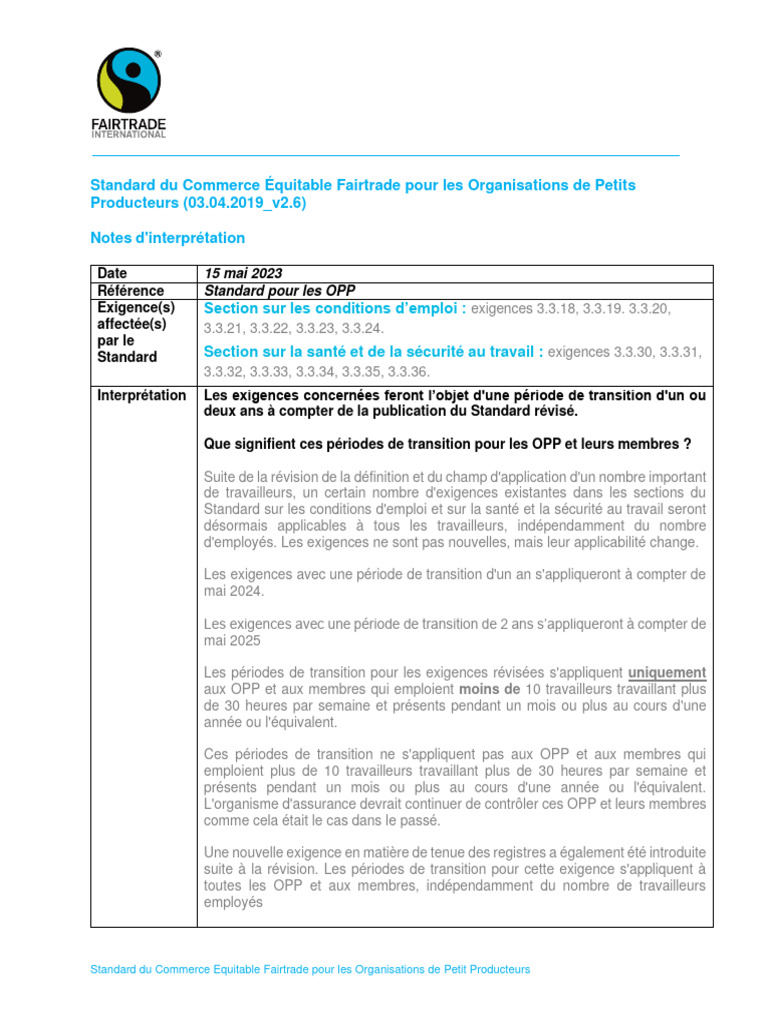 FAIRTRADE
INTERNATIONAL

Standard du Commerce Équitable Fairtrade pour les Organisations de Petits Producteurs (03.04.2019_v2.6)

Notes d'interprétation

| Date | 15 mai 2023 |
|---|---|
| Référence | Standard pour les OPP |
| Exigence(s) affectée(s) par le Standard | Section sur les conditions d'emploi : exigences 3.3.18, 3.3.19. 3.3.20, 3.3.21, 3.3.22, 3.3.23, 3.3.24. Section sur la santé et de la sécurité au travail : exigences 3.3.30, 3.3.31, 3.3.32, 3.3.33, 3.3.34, 3.3.35, 3.3.36. |
| Interprétation | Les exigences concernées feront l'objet d'une période de transition d'un ou deux ans à compter de la publication du Standard révisé. Que signifient ces périodes de transition pour les OPP et leurs membres ? Suite de la révision de la définition et du champ d'application d'un nombre important de travailleurs, un certain nombre d'exigences existantes dans les sections du Standard sur les conditions d'emploi et sur la santé et la sécurité au travail seront désormais applicables à tous les travailleurs, indépendamment du nombre d'employés. Les exigences ne sont pas nouvelles, mais leur applicabilité change. Les exigences avec une période de transition d'un an s'appliqueront à compter de mai 2024. Les exigences avec une période de transition de 2 ans s'appliqueront à compter de mai 2025 Les périodes de transition pour les exigences révisées s'appliquent uniquement aux OPP et aux membres qui emploient moins de 10 travailleurs travaillant plus de 30 heures par semaine et présents pendant un mois ou plus au cours d'une année ou l'équivalent. Ces périodes de transition ne s'appliquent pas aux OPP et aux membres qui emploient plus de 10 travailleurs travaillant plus de 30 heures par semaine et présents pendant un mois ou plus au cours d'une année ou l'équivalent. L'organisme d'assurance devrait continuer de contrôler ces OPP et leurs membres comme cela était le cas dans le passé. Une nouvelle exigence en matière de tenue des registres a également été introduite suite à la révision. Les périodes de transition pour cette exigence s'appliquent à toutes les OPP et aux membres, indépendamment du nombre de travailleurs employés |

Standard du Commerce Equitable Fairtrade pour les Organisations de Petit Producteurs